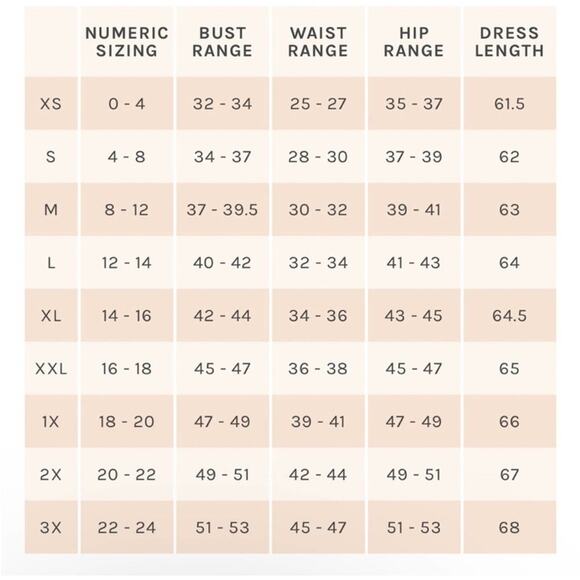 |  | NUMERIC SIZING | BUST RANGE | WAIST RANGE | HIP RANGE | DRESS LENGTH |
|---|---|---|---|---|---|
| XS | 0 - 4 | 32 - 34 | 25 - 27 | 35 - 37 | 61.5 |
| S | 4 - 8 | 34 - 37 | 28 - 30 | 37 - 39 | 62 |
| M | 8 - 12 | 37 - 39.5 | 30 - 32 | 39 - 41 | 63 |
| L | 12 - 14 | 40 - 42 | 32 - 34 | 41 - 43 | 64 |
| XL | 14 - 16 | 42 - 44 | 34 - 36 | 43 - 45 | 64.5 |
| XXL | 16 - 18 | 45 - 47 | 36 - 38 | 45 - 47 | 65 |
| 1X | 18 - 20 | 47 - 49 | 39 - 41 | 47 - 49 | 66 |
| 2X | 20 - 22 | 49 - 51 | 42 - 44 | 49 - 51 | 67 |
| 3X | 22 - 24 | 51 - 53 | 45 - 47 | 51 - 53 | 68 |